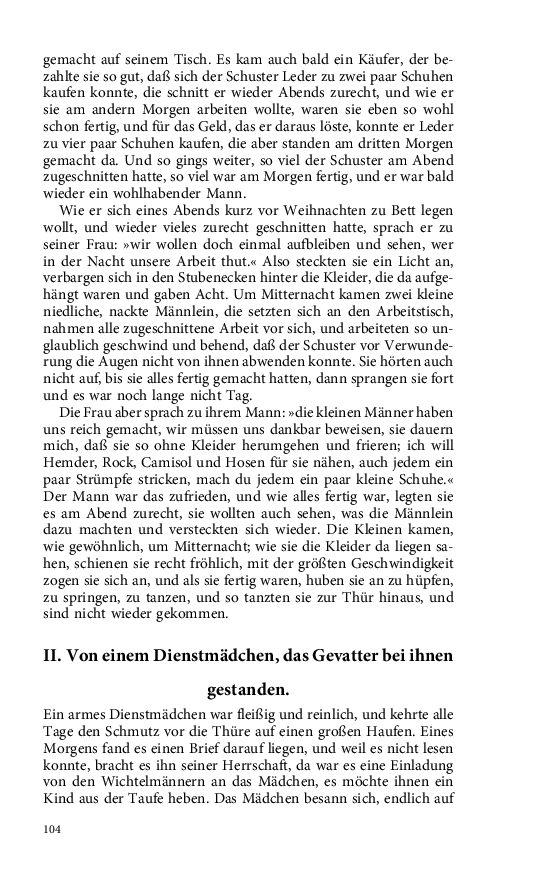 gemacht auf seinem Tisch. Es kam auch bald ein Käufer, der bezahlte sie so gut, daß sich der Schuster Leder zu zwei paar Schuhen kaufen konnte, die schnitt er wieder Abends zurecht, und wie er sie am andern Morgen arbeiten wollte, waren sie eben so wohl schon fertig, und für das Geld, das er daraus löste, konnte er Leder zu vier paar Schuhen kaufen, die aber standen am dritten Morgen gemacht da. Und so gings weiter, so viel der Schuster am Abend zugeschnitten hatte, so viel war am Morgen fertig, und er war bald wieder ein wohlhabender Mann.

Wie er sich eines Abends kurz vor Weihnachten zu Bett legen wollt, und wieder vieles zurecht geschnitten hatte, sprach er zu seiner Frau: »wir wollen doch einmal aufbleiben und sehen, wer in der Nacht unsere Arbeit thut.« Also steckten sie ein Licht an, verbargen sich in den Stubenecken hinter die Kleider, die da aufgehängt waren und gaben Acht. Um Mitternacht kamen zwei kleine niedliche, nackte Männlein, die setzten sich an den Arbeitstisch, nahmen alle zugeschnittene Arbeit vor sich, und arbeiteten so unglaublich geschwind und behend, daß der Schuster vor Verwunderung die Augen nicht von ihnen abwenden konnte. Sie hörten auch nicht auf, bis sie alles fertig gemacht hatten, dann sprangen sie fort und es war noch lange nicht Tag.

Die Frau aber sprach zu ihrem Mann: »die kleinen Männer haben uns reich gemacht, wir müssen uns dankbar beweisen, sie dauern mich, daß sie so ohne Kleider herumgehen und frieren; ich will Hemder, Rock, Camisol und Hosen für sie nähen, auch jedem ein paar Strümpfe stricken, mach du jedem ein paar kleine Schuhe.« Der Mann war das zufrieden, und wie alles fertig war, legten sie es am Abend zurecht, sie wollten auch sehen, was die Männlein dazu machten und versteckten sich wieder. Die Kleinen kamen, wie gewöhnlich, um Mitternacht; wie sie die Kleider da liegen sahen, schienen sie recht fröhlich, mit der größten Geschwindigkeit zogen sie sich an, und als sie fertig waren, huben sie an zu hüpfen, zu springen, zu tanzen, und so tanzten sie zur Thür hinaus, und sind nicht wieder gekommen.

II. Von einem Dienstmädchen, das Gevatter bei ihnen gestanden.

Ein armes Dienstmädchen war fleißig und reinlich, und kehrte alle Tage den Schmutz vor die Thüre auf einen großen Haufen. Eines Morgens fand es einen Brief darauf liegen, und weil es nicht lesen konnte, bracht es ihn seiner Herrschaft, da war es eine Einladung von den Wichtelmännern an das Mädchen, es möchte ihnen ein Kind aus der Taufe heben. Das Mädchen besann sich, endlich auf

104